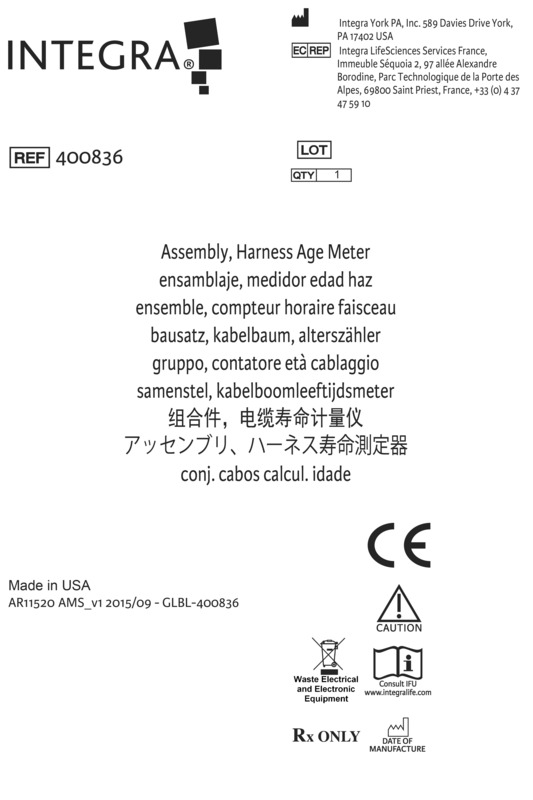 INTEGRA®

Integra York PA, Inc. 589 Davies Drive York, PA 17402 USA

EC REP Integra LifeSciences Services France, Immeuble Séquoia 2, 97 allée Alexandre Borodine, Parc Technologique de la Porte des Alpes, 69800 Saint Priest, France, +33 (0) 4 37 47 59 10

REF 400836

LOT

QTY 1

Assembly, Harness Age Meter
ensamblaje, medidor edad haz
ensemble, compteur horaire faisceau
bausatz, kabelbaum, alterszähler
gruppo, contatore età cablaggio
samenstel, kabelboomleeftijdsmeter
组合件，电缆寿命计量仪
アッセンブリ、ハーネス寿命測定器
conj. cabos calcul. idade

CE

Made in USA
AR11520 AMS_v1 2015/09 - GLBL-400836

CAUTION

Waste Electrical and Electronic Equipment

Consult IFU www.integralife.com

Rx ONLY

DATE OF MANUFACTURE